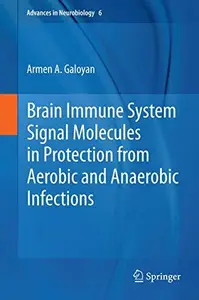 Advances in Neurobiology 6

Armen A. Galoyan

Brain Immune System Signal Molecules in Protection from Aerobic and Anaerobic Infections

Springer